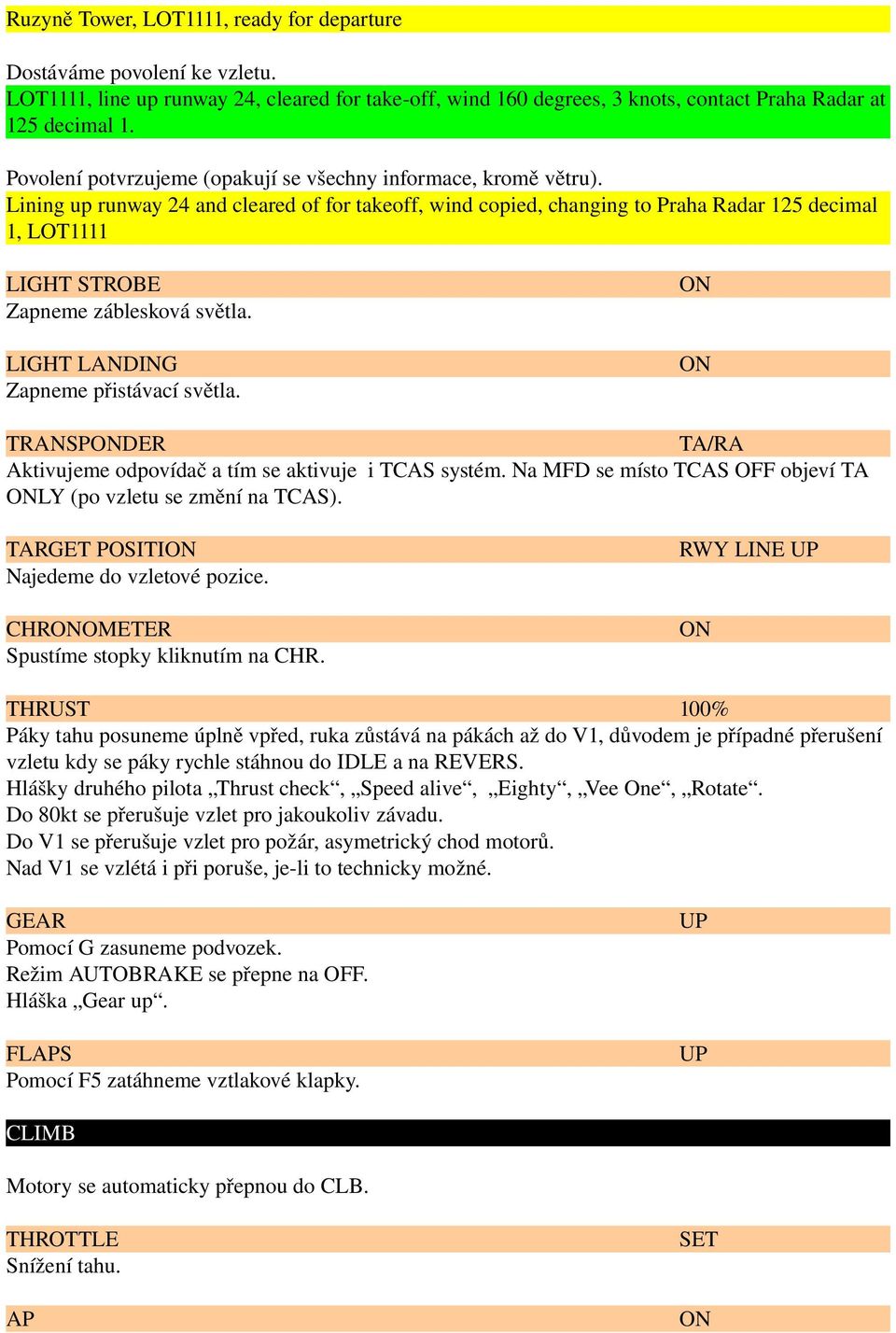 Ruzyně Tower, LOT1111, ready for departure

Dostáváme povolení ke vzletu.
LOT1111, line up runway 24, cleared for take-off, wind 160 degrees, 3 knots, contact Praha Radar at 125 decimal 1.

Povolení potvrzujeme (opakují se všechny informace, kromě větru).
Lining up runway 24 and cleared of for takeoff, wind copied, changing to Praha Radar 125 decimal 1, LOT1111

LIGHT STROBE ON
Zapneme záblesková světla.

LIGHT LANDING ON
Zapneme přistávací světla.

TRANSPONDER TA/RA
Aktivujeme odpovídač a tím se aktivuje i TCAS systém. Na MFD se místo TCAS OFF objeví TA ONLY (po vzletu se změní na TCAS).

TARGET POSITION RWY LINE UP
Najedeme do vzletové pozice.

CHRONOMETER ON
Spustíme stopky kliknutím na CHR.

THRUST 100%
Páky tahu posuneme úplně vpřed, ruka zůstává na pákách až do V1, důvodem je případné přerušení vzletu kdy se páky rychle stáhnou do IDLE a na REVERS.
Hlášky druhého pilota „Thrust check“, „Speed alive“, „Eighty“, „Vee One“, „Rotate“.
Do 80kt se přerušuje vzlet pro jakoukoliv závadu.
Do V1 se přerušuje vzlet pro požár, asymetrický chod motorů.
Nad V1 se vzlétá i při poruše, je-li to technicky možné.

GEAR UP
Pomocí G zasuneme podvozek.
Režim AUTOBRAKE se přepne na OFF.
Hláška „Gear up“.

FLAPS UP
Pomocí F5 zatáhneme vztlakové klapky.

CLIMB

Motory se automaticky přepnou do CLB.

THROTTLE SET
Snížení tahu.

AP ON